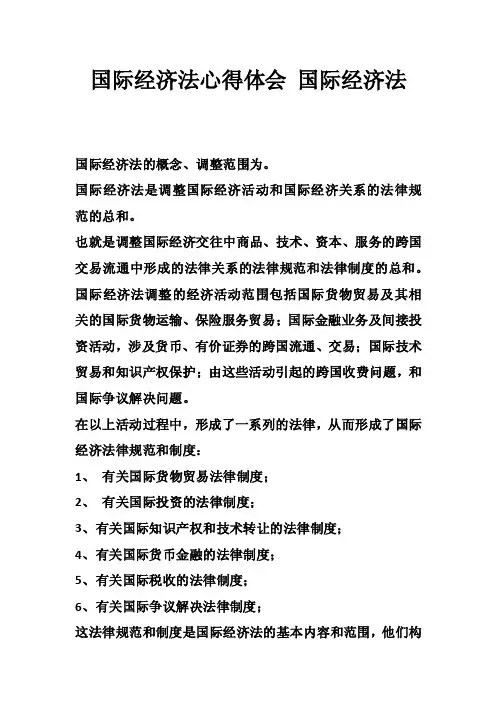 国际经济法心得体会 国际经济法

国际经济法的概念、调整范围为。

国际经济法是调整国际经济活动和国际经济关系的法律规范的总和。

也就是调整国际经济交往中商品、技术、资本、服务的跨国交易流通中形成的法律关系的法律规范和法律制度的总和。

国际经济法调整的经济活动范围包括国际货物贸易及其相关的国际货物运输、保险服务贸易；国际金融业务及间接投资活动，涉及货币、有价证券的跨国流通、交易；国际技术贸易和知识产权保护；由这些活动引起的跨国收费问题，和国际争议解决问题。

在以上活动过程中，形成了一系列的法律，从而形成了国际经济法律规范和制度：

1、 有关国际货物贸易法律制度；

2、 有关国际投资的法律制度；

3、有关国际知识产权和技术转让的法律制度；

4、有关国际货币金融的法律制度；

5、有关国际税收的法律制度；

6、有关国际争议解决法律制度；

这法律规范和制度是国际经济法的基本内容和范围，他们构